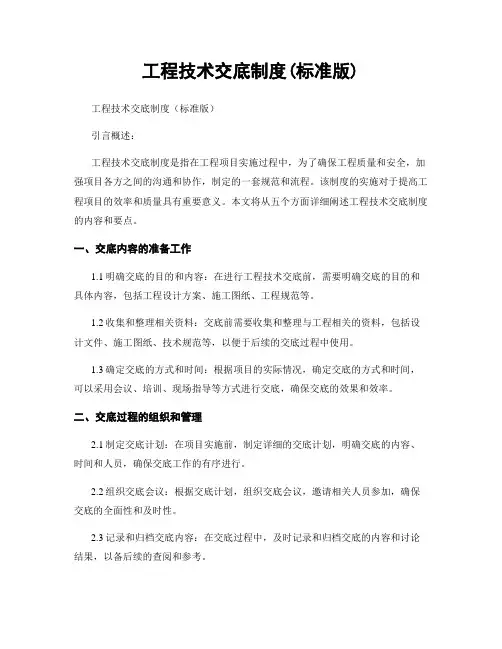 工程技术交底制度(标准版)

工程技术交底制度（标准版）

引言概述：

工程技术交底制度是指在工程项目实施过程中，为了确保工程质量和安全，加强项目各方之间的沟通和协作，制定的一套规范和流程。该制度的实施对于提高工程项目的效率和质量具有重要意义。本文将从五个方面详细阐述工程技术交底制度的内容和要点。

一、交底内容的准备工作

1.1 明确交底的目的和内容：在进行工程技术交底前，需要明确交底的目的和具体内容，包括工程设计方案、施工图纸、工程规范等。

1.2 收集和整理相关资料：交底前需要收集和整理与工程相关的资料，包括设计文件、施工图纸、技术规范等，以便于后续的交底过程中使用。

1.3 确定交底的方式和时间：根据项目的实际情况，确定交底的方式和时间，可以采用会议、培训、现场指导等方式进行交底，确保交底的效果和效率。

二、交底过程的组织和管理

2.1 制定交底计划：在项目实施前，制定详细的交底计划，明确交底的内容、时间和人员，确保交底工作的有序进行。

2.2 组织交底会议：根据交底计划，组织交底会议，邀请相关人员参加，确保交底的全面性和及时性。

2.3 记录和归档交底内容：在交底过程中，及时记录和归档交底的内容和讨论结果，以备后续的查阅和参考。